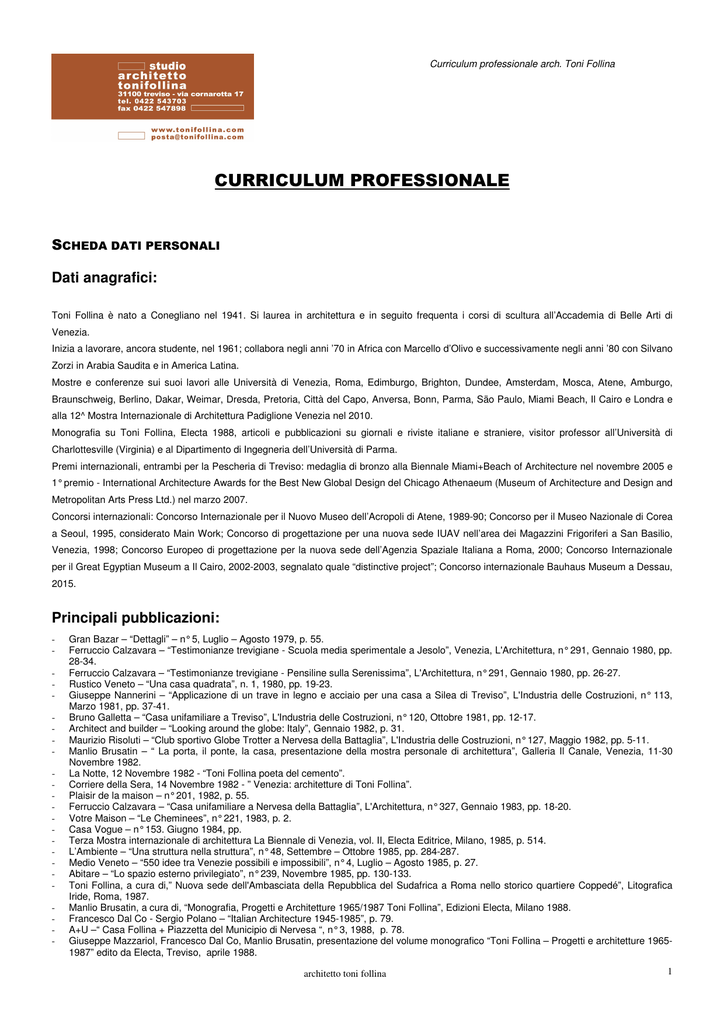 studio architetto tonifollina
31100 treviso - via cornarotta 17
tel. 0422 543703
fax 0422 547898

www.tonifollina.com
posta@tonifollina.com

Curriculum professionale arch. Toni Follina

CURRICULUM PROFESSIONALE

SCHEDA DATI PERSONALI

Dati anagrafici:

Toni Follina è nato a Conegliano nel 1941. Si laurea in architettura e in seguito frequenta i corsi di scultura all'Accademia di Belle Arti di Venezia.
Inizia a lavorare, ancora studente, nel 1961; collabora negli anni '70 in Africa con Marcello d'Olivo e successivamente negli anni '80 con Silvano Zorzi in Arabia Saudita e in America Latina.
Mostre e conferenze sui suoi lavori alle Università di Venezia, Roma, Edimburgo, Brighton, Dundee, Amsterdam, Mosca, Atene, Amburgo, Braunschweig, Berlino, Dakar, Weimar, Dresda, Pretoria, Città del Capo, Anversa, Bonn, Parma, São Paulo, Miami Beach, Il Cairo e Londra e alla 12^ Mostra Internazionale di Architettura Padiglione Venezia nel 2010.
Monografia su Toni Follina, Electa 1988, articoli e pubblicazioni su giornali e riviste italiane e straniere, visitor professor all'Università di Charlottesville (Virginia) e al Dipartimento di Ingegneria dell'Università di Parma.
Premi internazionali, entrambi per la Pescheria di Treviso: medaglia di bronzo alla Biennale Miami+Beach of Architecture nel novembre 2005 e 1° premio - International Architecture Awards for the Best New Global Design del Chicago Athenaeum (Museum of Architecture and Design and Metropolitan Arts Press Ltd.) nel marzo 2007.
Concorsi internazionali: Concorso Internazionale per il Nuovo Museo dell'Acropoli di Atene, 1989-90; Concorso per il Museo Nazionale di Corea a Seoul, 1995, considerato Main Work; Concorso di progettazione per una nuova sede IUAV nell'area dei Magazzini Frigoriferi a San Basilio, Venezia, 1998; Concorso Europeo di progettazione per la nuova sede dell'Agenzia Spaziale Italiana a Roma, 2000; Concorso Internazionale per il Great Egyptian Museum a Il Cairo, 2002-2003, segnalato quale "distinctive project"; Concorso internazionale Bauhaus Museum a Dessau, 2015.

Principali pubblicazioni:

- Gran Bazar – "Dettagli" – n° 5, Luglio – Agosto 1979, p. 55.
- Ferruccio Calzavara – "Testimonianze trevigiane - Scuola media sperimentale a Jesolo", Venezia, L'Architettura, n° 291, Gennaio 1980, pp. 28-34.
- Ferruccio Calzavara – "Testimonianze trevigiane - Pensiline sulla Serenissima", L'Architettura, n° 291, Gennaio 1980, pp. 26-27.
- Rustico Veneto – "Una casa quadrata", n. 1, 1980, pp. 19-23.
- Giuseppe Nannerini – "Applicazione di un trave in legno e acciaio per una casa a Silea di Treviso", L'Industria delle Costruzioni, n° 113, Marzo 1981, pp. 37-41.
- Bruno Galletta – "Casa unifamiliare a Treviso", L'Industria delle Costruzioni, n° 120, Ottobre 1981, pp. 12-17.
- Architect and builder – "Looking around the globe: Italy", Gennaio 1982, p. 31.
- Maurizio Risoluti – "Club sportivo Globe Trotter a Nervesa della Battaglia", L'Industria delle Costruzioni, n° 127, Maggio 1982, pp. 5-11.
- Manlio Brusatin – " La porta, il ponte, la casa, presentazione della mostra personale di architettura", Galleria Il Canale, Venezia, 11-30 Novembre 1982.
- La Notte, 12 Novembre 1982 - "Toni Follina poeta del cemento".
- Corriere della Sera, 14 Novembre 1982 - " Venezia: architetture di Toni Follina".
- Plaisir de la maison – n° 201, 1982, p. 55.
- Ferruccio Calzavara – "Casa unifamiliare a Nervesa della Battaglia", L'Architettura, n° 327, Gennaio 1983, pp. 18-20.
- Votre Maison – "Le Cheminees", n° 221, 1983, p. 2.
- Casa Vogue – n° 153. Giugno 1984, pp.
- Terza Mostra internazionale di architettura La Biennale di Venezia, vol. II, Electa Editrice, Milano, 1985, p. 514.
- L'Ambiente – "Una struttura nella struttura", n° 48, Settembre – Ottobre 1985, pp. 284-287.
- Medio Veneto – "550 idee tra Venezie possibili e impossibili", n° 4, Luglio – Agosto 1985, p. 27.
- Abitare – "Lo spazio esterno privilegiato", n° 239, Novembre 1985, pp. 130-133.
- Toni Follina, a cura di," Nuova sede dell'Ambasciata della Repubblica del Sudafrica a Roma nello storico quartiere Coppedé", Litografica Iride, Roma, 1987.
- Manlio Brusatin, a cura di, "Monografia, Progetti e Architetture 1965/1987 Toni Follina", Edizioni Electa, Milano 1988.
- Francesco Dal Co - Sergio Polano – "Italian Architecture 1945-1985", p. 79.
- A+U –" Casa Follina + Piazzetta del Municipio di Nervesa ", n° 3, 1988, p. 78.
- Giuseppe Mazzariol, Francesco Dal Co, Manlio Brusatin, presentazione del volume monografico "Toni Follina – Progetti e architetture 1965-1987" edito da Electa, Treviso, aprile 1988.

architetto toni follina

1